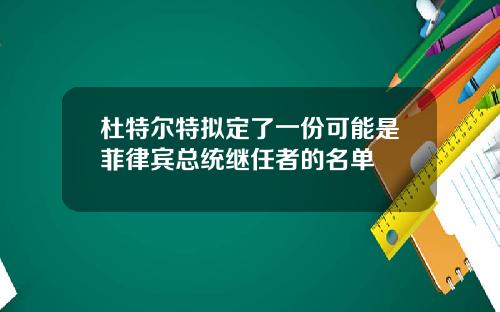 杜特尔特拟定了一份可能是菲律宾总统继任者的名单